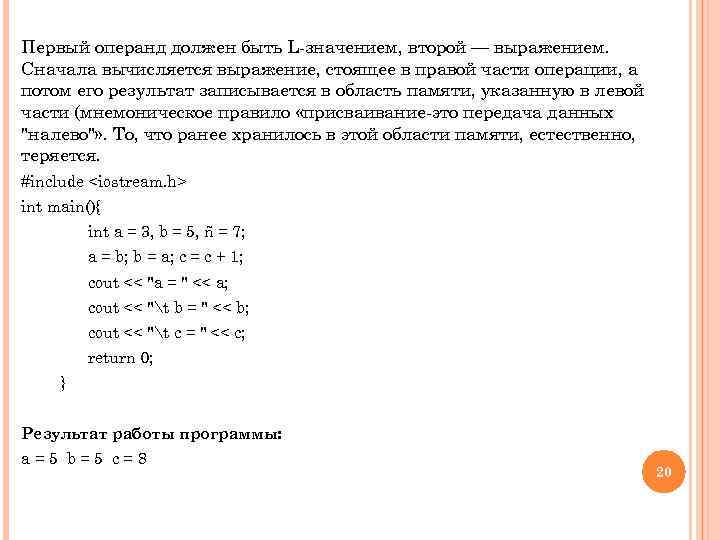 Первый операнд должен быть L-значением, второй — выражением. Сначала вычисляется выражение, стоящее в правой части операции, а потом его результат записывается в область памяти, указанную в левой части (мнемоническое правило «присваивание-это передача данных "налево"». То, что ранее хранилось в этой области памяти, естественно, теряется.

#include <iostream.h>
int main(){
int a = 3, b = 5, ñ = 7;
a = b; b = a; c = c + 1;
cout << "a = " << a;
cout << "\t b = " << b;
cout << "\t c = " << c;
return 0;
}

Результат работы программы:
a = 5 b = 5 c = 8

20